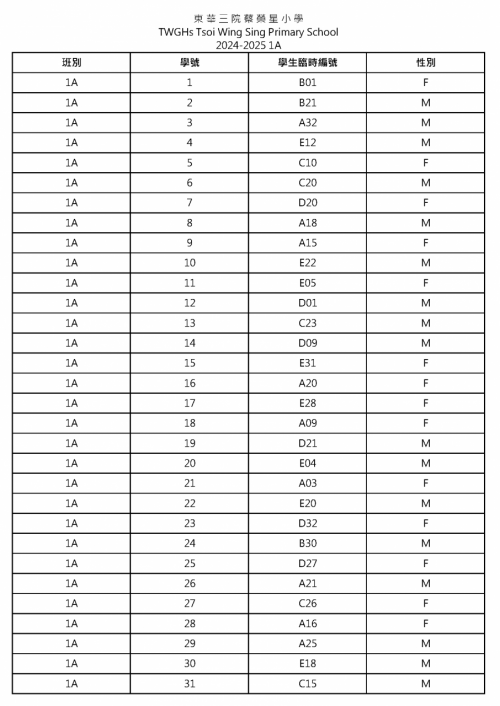 東華三院蔡榮星小學
TWGHs Tsoi Wing Sing Primary School
2024-2025 1A

| 班別 | 學號 | 學生臨時編號 | 性別 |
|---|---|---|---|
| 1A | 1 | B01 | F |
| 1A | 2 | B21 | M |
| 1A | 3 | A32 | M |
| 1A | 4 | E12 | M |
| 1A | 5 | C10 | F |
| 1A | 6 | C20 | M |
| 1A | 7 | D20 | F |
| 1A | 8 | A18 | M |
| 1A | 9 | A15 | F |
| 1A | 10 | E22 | M |
| 1A | 11 | E05 | F |
| 1A | 12 | D01 | M |
| 1A | 13 | C23 | M |
| 1A | 14 | D09 | M |
| 1A | 15 | E31 | F |
| 1A | 16 | A20 | F |
| 1A | 17 | E28 | F |
| 1A | 18 | A09 | F |
| 1A | 19 | D21 | M |
| 1A | 20 | E04 | M |
| 1A | 21 | A03 | F |
| 1A | 22 | E20 | M |
| 1A | 23 | D32 | F |
| 1A | 24 | B30 | M |
| 1A | 25 | D27 | F |
| 1A | 26 | A21 | M |
| 1A | 27 | C26 | F |
| 1A | 28 | A16 | F |
| 1A | 29 | A25 | M |
| 1A | 30 | E18 | M |
| 1A | 31 | C15 | M |